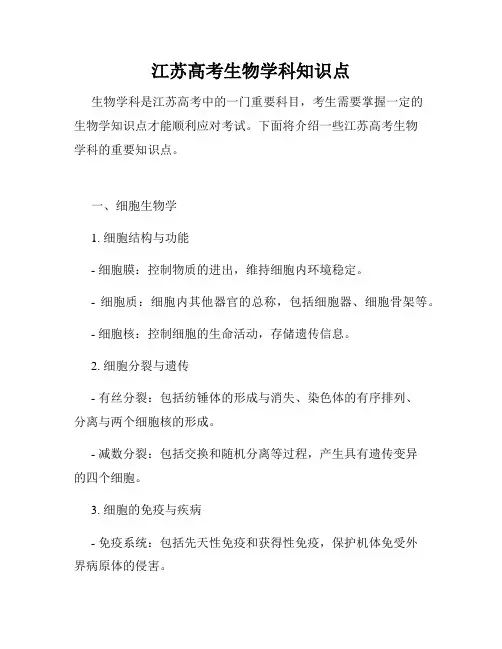 江苏高考生物学科知识点

生物学科是江苏高考中的一门重要科目，考生需要掌握一定的生物学知识点才能顺利应对考试。下面将介绍一些江苏高考生物学科的重要知识点。

一、细胞生物学

1. 细胞结构与功能

- 细胞膜：控制物质的进出，维持细胞内环境稳定。

- 细胞质：细胞内其他器官的总称，包括细胞器、细胞骨架等。

- 细胞核：控制细胞的生命活动，存储遗传信息。

2. 细胞分裂与遗传

- 有丝分裂：包括纺锤体的形成与消失、染色体的有序排列、分离与两个细胞核的形成。

- 减数分裂：包括交换和随机分离等过程，产生具有遗传变异的四个细胞。

3. 细胞的免疫与疾病

- 免疫系统：包括先天性免疫和获得性免疫，保护机体免受外界病原体的侵害。